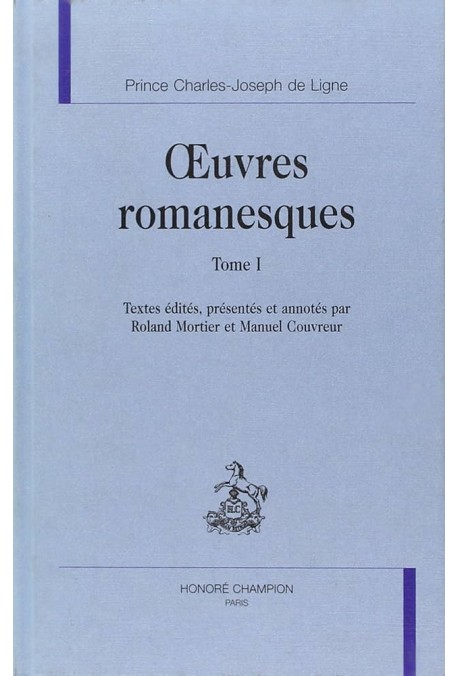 Prince Charles-Joseph de Ligne

Œuvres romanesques

Tome I

Textes édités, présentés et annotés par Roland Mortier et Manuel Couvreur

HONORÉ CHAMPION
PARIS